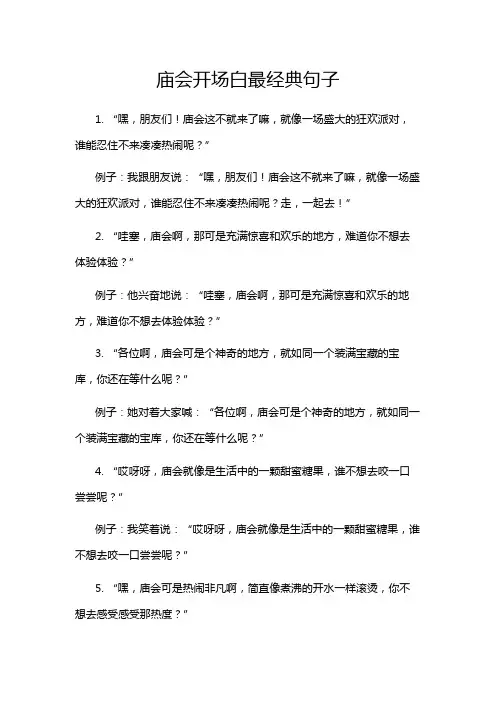 庙会开场白最经典句子

1. “嘿，朋友们！庙会这不就来了嘛，就像一场盛大的狂欢派对，谁能忍住不来凑凑热闹呢？”

例子：我跟朋友说：“嘿，朋友们！庙会这不就来了嘛，就像一场盛大的狂欢派对，谁能忍住不来凑凑热闹呢？走，一起去！”

2. “哇塞，庙会啊，那可是充满惊喜和欢乐的地方，难道你不想去体验体验？”

例子：他兴奋地说：“哇塞，庙会啊，那可是充满惊喜和欢乐的地方，难道你不想去体验体验？”

3. “各位啊，庙会可是个神奇的地方，就如同一个装满宝藏的宝库，你还在等什么呢？”

例子：她对着大家喊：“各位啊，庙会可是个神奇的地方，就如同一个装满宝藏的宝库，你还在等什么呢？”

4. “哎呀呀，庙会就像是生活中的一颗甜蜜糖果，谁不想去咬一口尝尝呢？”

例子：我笑着说：“哎呀呀，庙会就像是生活中的一颗甜蜜糖果，谁不想去咬一口尝尝呢？”

5. “嘿，庙会可是热闹非凡啊，简直像煮沸的开水一样滚烫，你不想去感受感受那热度？”